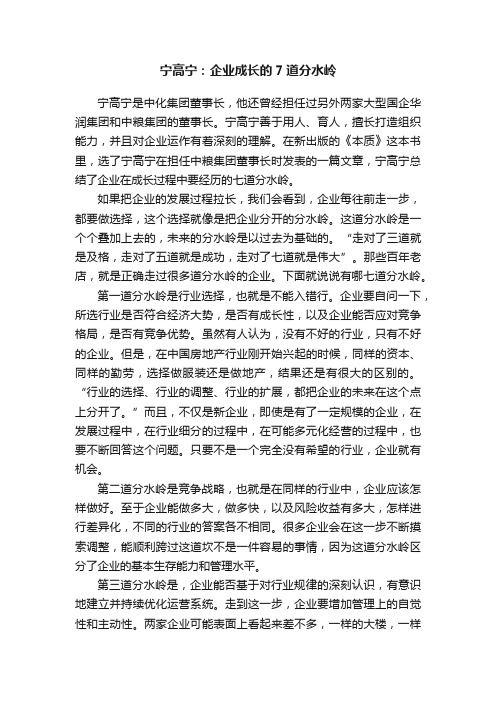 宁高宁：企业成长的 7 道分水岭

宁高宁是中化集团董事长，他还曾经担任过另外两家大型国企华润集团和中粮集团的董事长。宁高宁善于用人、育人，擅长打造组织能力，并且对企业运作有着深刻的理解。在新出版的《本质》这本书里，选了宁高宁在担任中粮集团董事长时发表的一篇文章，宁高宁总结了企业在成长过程中要经历的七道分水岭。

如果把企业的发展过程拉长，我们会看到，企业每往前走一步，都要做选择，这个选择就像是把企业分开的分水岭。这道分水岭是一个个叠加上去的，未来的分水岭是以过去为基础的。“走对了三道就是及格，走对了五道就是成功，走对了七道就是伟大”。那些百年老店，就是正确走过很多道分水岭的企业。下面就说说有哪七道分水岭。

第一道分水岭是行业选择，也就是不能入错行。企业要自问一下，所选行业是否符合经济大势，是否有成长性，以及企业能否应对竞争格局，是否有竞争优势。虽然有人认为，没有不好的行业，只有不好的企业。但是，在中国房地产行业刚开始兴起的时候，同样的资本、同样的勤劳，选择做服装还是做地产，结果还是有很大的区别的。“行业的选择、行业的调整、行业的扩展，都把企业的未来在这个点上分开了。”而且，不仅是新企业，即使是有了一定规模的企业，在发展过程中，在行业细分的过程中，在可能多元化经营的过程中，也要不断回答这个问题。只要不是一个完全没有希望的行业，企业就有机会。

第二道分水岭是竞争战略，也就是在同样的行业中，企业应该怎样做好。至于企业能做多大，做多快，以及风险收益有多大，怎样进行差异化，不同的行业的答案各不相同。很多企业会在这一步不断摸索调整，能顺利跨过这道坎不是一件容易的事情，因为这道分水岭区分了企业的基本生存能力和管理水平。

第三道分水岭是，企业能否基于对行业规律的深刻认识，有意识地建立并持续优化运营系统。走到这一步，企业要增加管理上的自觉性和主动性。两家企业可能表面上看起来差不多，一样的大楼，一样